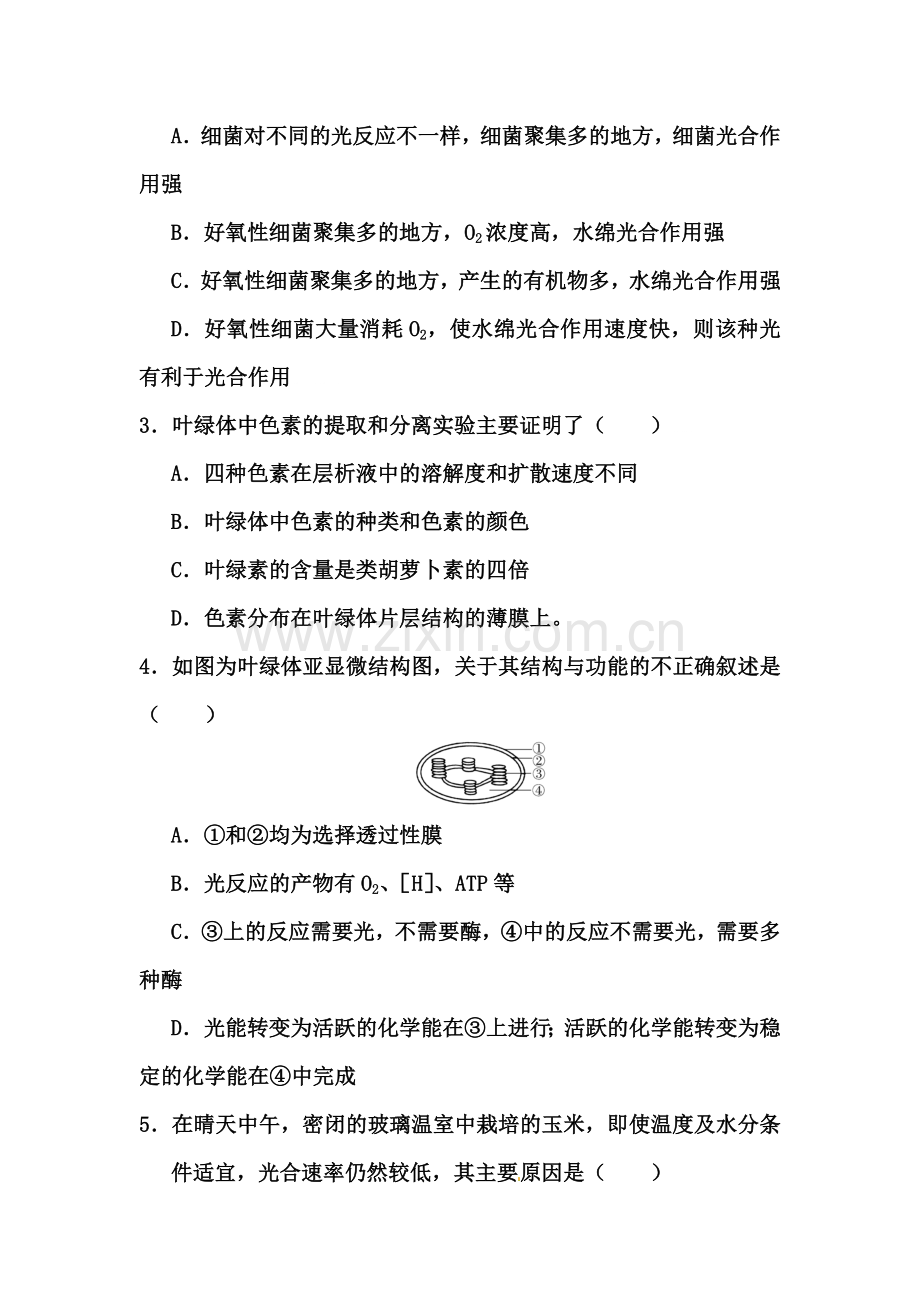 A．细菌对不同的光反应不一样，细菌聚集多的地方，细菌光合作用强

B．好氧性细菌聚集多的地方，$O_2$浓度高，水绵光合作用强

C．好氧性细菌聚集多的地方，产生的有机物多，水绵光合作用强

D．好氧性细菌大量消耗$O_2$，使水绵光合作用速度快，则该种光有利于光合作用

3．叶绿体中色素的提取和分离实验主要证明了（　　）

A．四种色素在层析液中的溶解度和扩散速度不同

B．叶绿体中色素的种类和色素的颜色

C．叶绿素的含量是类胡萝卜素的四倍

D．色素分布在叶绿体片层结构的薄膜上。

www.zixin.com.cn

4．如图为叶绿体亚显微结构图，关于其结构与功能的不正确叙述是（　　）

①
②
③
④

A．①和②均为选择透过性膜

B．光反应的产物有$O_2$、[H]、ATP等

C．③上的反应需要光，不需要酶，④中的反应不需要光，需要多种酶

D．光能转变为活跃的化学能在③上进行；活跃的化学能转变为稳定的化学能在④中完成

5．在晴天中午，密闭的玻璃温室中栽培的玉米，即使温度及水分条件适宜，光合速率仍然较低，其主要原因是（　　）